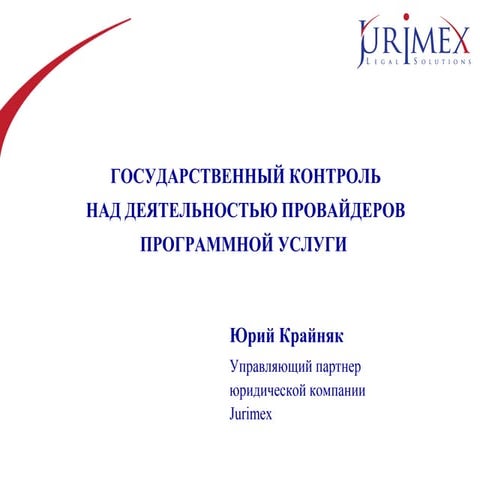 JURIMEX
LEGAL SOLUTIONS

ГОСУДАРСТВЕННЫЙ КОНТРОЛЬ
НАД ДЕЯТЕЛЬНОСТЬЮ ПРОВАЙДЕРОВ
ПРОГРАММНОЙ УСЛУГИ

Юрий Крайняк

Управляющий партнер
юридической компании
Jurimex